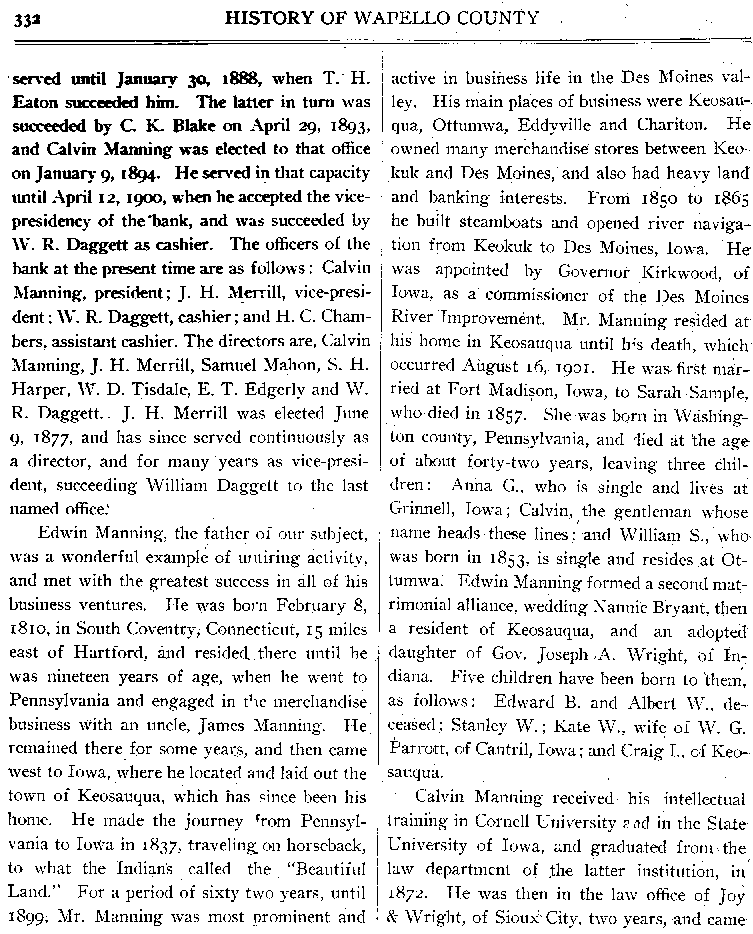 332 HISTORY OF WAPELLO COUNTY

served until January 30, 1888, when T. H. Eaton succeeded him. The latter in turn was succeeded by C. K. Blake on April 29, 1893, and Calvin Manning was elected to that office on January 9, 1894. He served in that capacity until April 12, 1900, when he accepted the vice-presidency of the bank, and was succeeded by W. R. Daggett as cashier. The officers of the bank at the present time are as follows: Calvin Manning, president; J. H. Merrill, vice-president; W. R. Daggett, cashier; and H. C. Chambers, assistant cashier. The directors are, Calvin Manning, J. H. Merrill, Samuel Mahon, S. H. Harper, W. D. Tisdale, E. T. Edgerly and W. R. Daggett. J. H. Merrill was elected June 9, 1877, and has since served continuously as a director, and for many years as vice-president, succeeding William Daggett to the last named office.

Edwin Manning, the father of our subject, was a wonderful example of untiring activity, and met with the greatest success in all of his business ventures. He was born February 8, 1810, in South Coventry, Connecticut, 15 miles east of Hartford, and resided there until he was nineteen years of age, when he went to Pennsylvania and engaged in the merchandise business with an uncle, James Manning. He remained there for some years, and then came west to Iowa, where he located and laid out the town of Keosauqua, which has since been his home. He made the journey from Pennsylvania to Iowa in 1837, traveling on horseback, to what the Indians called the "Beautiful Land." For a period of sixty two years, until 1899, Mr. Manning was most prominent and active in business life in the Des Moines valley. His main places of business were Keosauqua, Ottumwa, Eddyville and Chariton. He owned many merchandise stores between Keokuk and Des Moines, and also had heavy land and banking interests. From 1850 to 1865 he built steamboats and opened river navigation from Keokuk to Des Moines, Iowa. He was appointed by Governor Kirkwood, of Iowa, as a commissioner of the Des Moines River Improvement. Mr. Manning resided at his home in Keosauqua until his death, which occurred August 16, 1901. He was first married at Fort Madison, Iowa, to Sarah Sample, who died in 1857. She was born in Washington county, Pennsylvania, and died at the age of about forty-two years, leaving three children: Anna G., who is single and lives at Grinnell, Iowa; Calvin, the gentleman whose name heads these lines; and William S., who was born in 1853, is single and resides at Ottumwa. Edwin Manning formed a second matrimonial alliance, wedding Nannie Bryant, then a resident of Keosauqua, and an adopted daughter of Gov. Joseph A. Wright, of Indiana. Five children have been born to them, as follows: Edward B. and Albert W., deceased; Stanley W.; Kate W., wife of W. G. Parrott, of Cantril, Iowa; and Craig L., of Keosauqua.

Calvin Manning received his intellectual training in Cornell University and in the State University of Iowa, and graduated from the law department of the latter institution, in 1872. He was then in the law office of Joy & Wright, of Sioux City, two years, and came